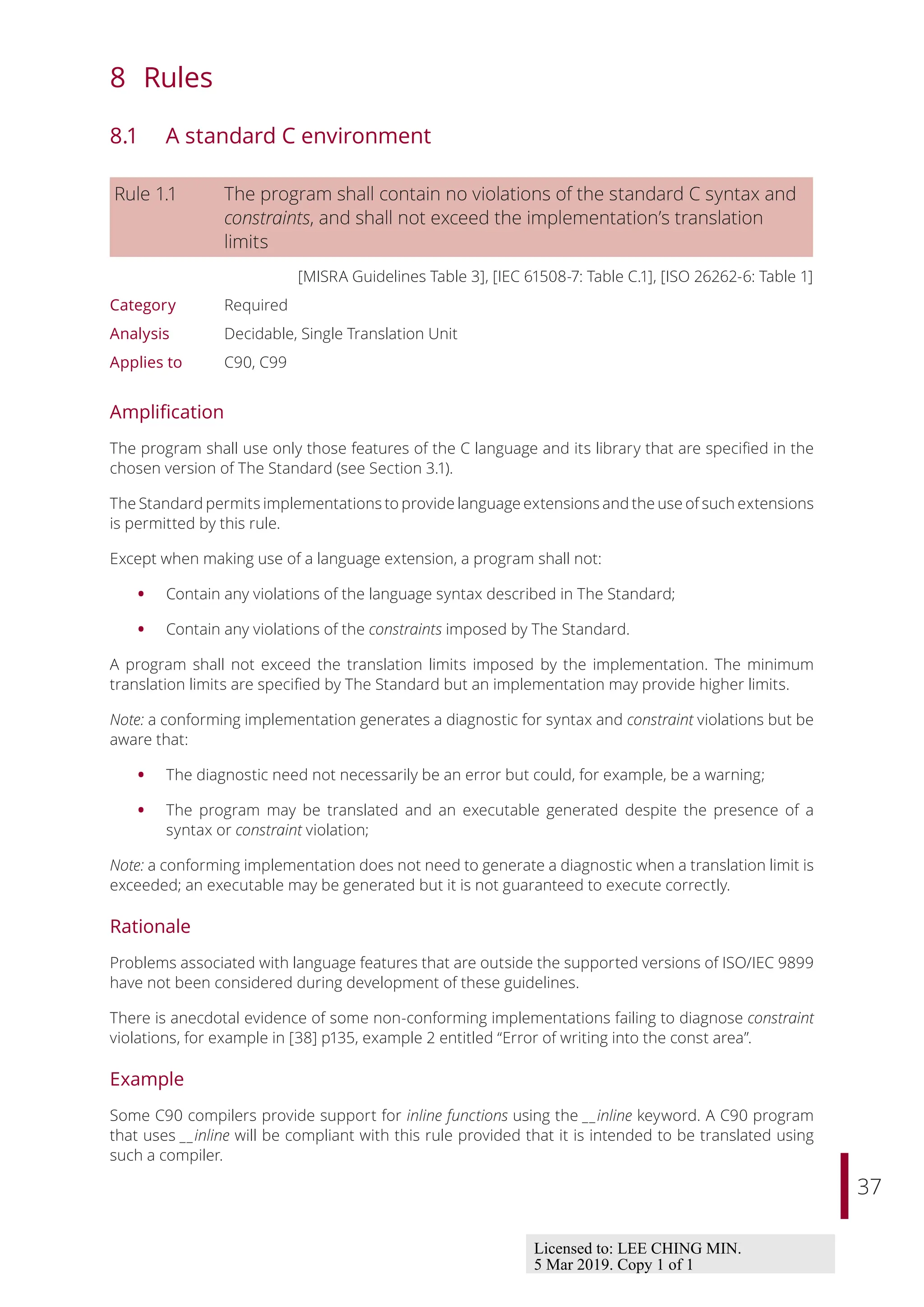 8 Rules

8.1 A standard C environment

Rule 1.1 The program shall contain no violations of the standard C syntax and constraints, and shall not exceed the implementation's translation limits

[MISRA Guidelines Table 3], [IEC 61508-7: Table C.1], [ISO 26262-6: Table 1]

Category Required

Analysis Decidable, Single Translation Unit

Applies to C90, C99

Amplification

The program shall use only those features of the C language and its library that are specified in the chosen version of The Standard (see Section 3.1).

The Standard permits implementations to provide language extensions and the use of such extensions is permitted by this rule.

Except when making use of a language extension, a program shall not:

• Contain any violations of the language syntax described in The Standard;

• Contain any violations of the constraints imposed by The Standard.

A program shall not exceed the translation limits imposed by the implementation. The minimum translation limits are specified by The Standard but an implementation may provide higher limits.

Note: a conforming implementation generates a diagnostic for syntax and constraint violations but be aware that:

• The diagnostic need not necessarily be an error but could, for example, be a warning;

• The program may be translated and an executable generated despite the presence of a syntax or constraint violation;

Note: a conforming implementation does not need to generate a diagnostic when a translation limit is exceeded; an executable may be generated but it is not guaranteed to execute correctly.

Rationale

Problems associated with language features that are outside the supported versions of ISO/IEC 9899 have not been considered during development of these guidelines.

There is anecdotal evidence of some non-conforming implementations failing to diagnose constraint violations, for example in [38] p135, example 2 entitled "Error of writing into the const area".

Example

Some C90 compilers provide support for inline functions using the __inline keyword. A C90 program that uses __inline will be compliant with this rule provided that it is intended to be translated using such a compiler.

37

Licensed to: LEE CHING MIN.
5 Mar 2019. Copy 1 of 1